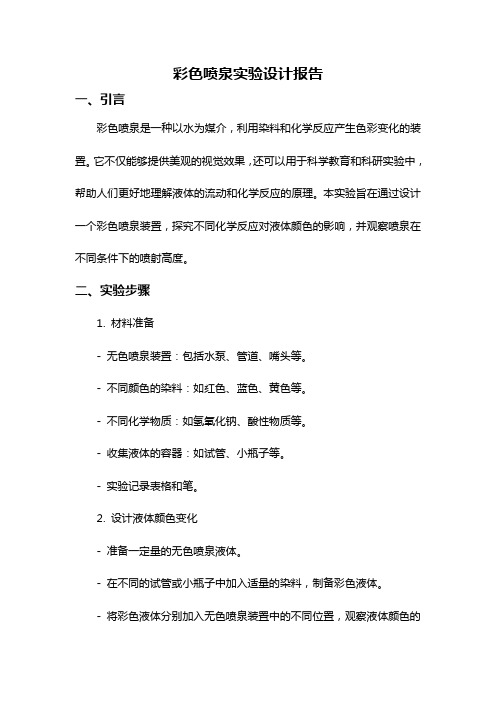 彩色喷泉实验设计报告

一、引言

彩色喷泉是一种以水为媒介，利用染料和化学反应产生色彩变化的装置。它不仅能够提供美观的视觉效果，还可以用于科学教育和科研实验中，帮助人们更好地理解液体的流动和化学反应的原理。本实验旨在通过设计一个彩色喷泉装置，探究不同化学反应对液体颜色的影响，并观察喷泉在不同条件下的喷射高度。

二、实验步骤

1. 材料准备

- 无色喷泉装置：包括水泵、管道、嘴头等。

- 不同颜色的染料：如红色、蓝色、黄色等。

- 不同化学物质：如氢氧化钠、酸性物质等。

- 收集液体的容器：如试管、小瓶子等。

- 实验记录表格和笔。

2. 设计液体颜色变化

- 准备一定量的无色喷泉液体。

- 在不同的试管或小瓶子中加入适量的染料，制备彩色液体。

- 将彩色液体分别加入无色喷泉装置中的不同位置，观察液体颜色的